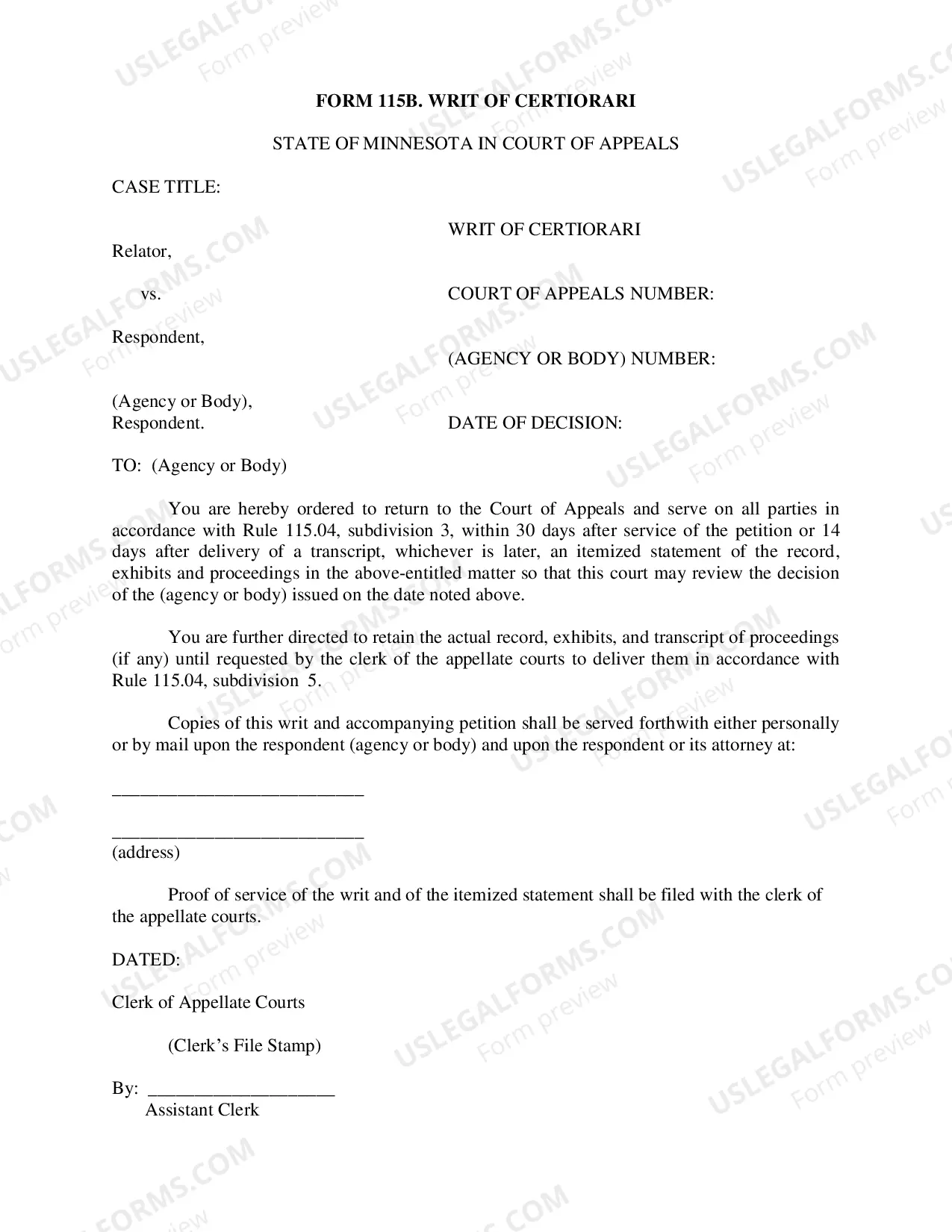 FORM 115B. WRIT OF CERTIORARI

STATE OF MINNESOTA IN COURT OF APPEALS

CASE TITLE:

Relator,

vs.

Respondent,

(Agency or Body),
Respondent.

WRIT OF CERTIORARI

COURT OF APPEALS NUMBER:

(AGENCY OR BODY) NUMBER:

DATE OF DECISION:

TO: (Agency or Body)

You are hereby ordered to return to the Court of Appeals and serve on all parties in accordance with Rule 115.04, subdivision 3, within 30 days after service of the petition or 14 days after delivery of a transcript, whichever is later, an itemized statement of the record, exhibits and proceedings in the above-entitled matter so that this court may review the decision of the (agency or body) issued on the date noted above.

You are further directed to retain the actual record, exhibits, and transcript of proceedings (if any) until requested by the clerk of the appellate courts to deliver them in accordance with Rule 115.04, subdivision 5.

Copies of this writ and accompanying petition shall be served forthwith either personally or by mail upon the respondent (agency or body) and upon the respondent or its attorney at:

____

____
(address)

Proof of service of the writ and of the itemized statement shall be filed with the clerk of the appellate courts.

DATED:

Clerk of Appellate Courts

(Clerk's File Stamp)

By: ____
Assistant Clerk

USLEGALFORMS.COM Form preview